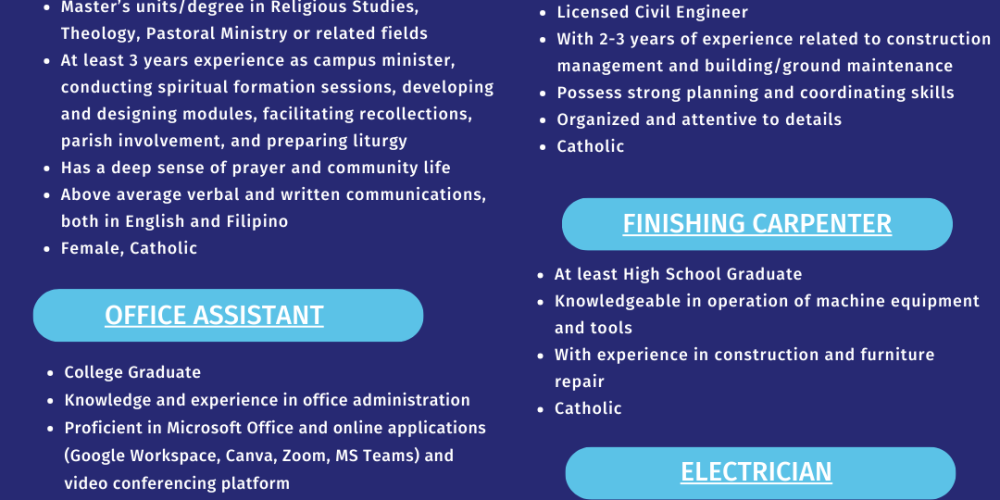 - Master's units/degree in Religious Studies, Theology, Pastoral Ministry or related fields
- At least 3 years experience as campus minister, conducting spiritual formation sessions, developing and designing modules, facilitating recollections, parish involvement, and preparing liturgy
- Has a deep sense of prayer and community life
- Above average verbal and written communications, both in English and Filipino
- Female, Catholic

OFFICE ASSISTANT

- College Graduate
- Knowledge and experience in office administration
- Proficient in Microsoft Office and online applications (Google Workspace, Canva, Zoom, MS Teams) and video conferencing platform

- Licensed Civil Engineer
- With 2-3 years of experience related to construction management and building/ground maintenance
- Possess strong planning and coordinating skills
- Organized and attentive to details
- Catholic

FINISHING CARPENTER

- At least High School Graduate
- Knowledgeable in operation of machine equipment and tools
- With experience in construction and furniture repair
- Catholic

ELECTRICIAN